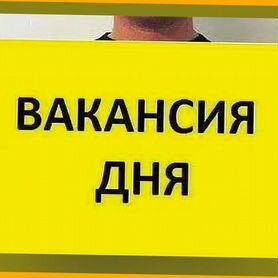 ВАКАНСИЯ
ДНЯ